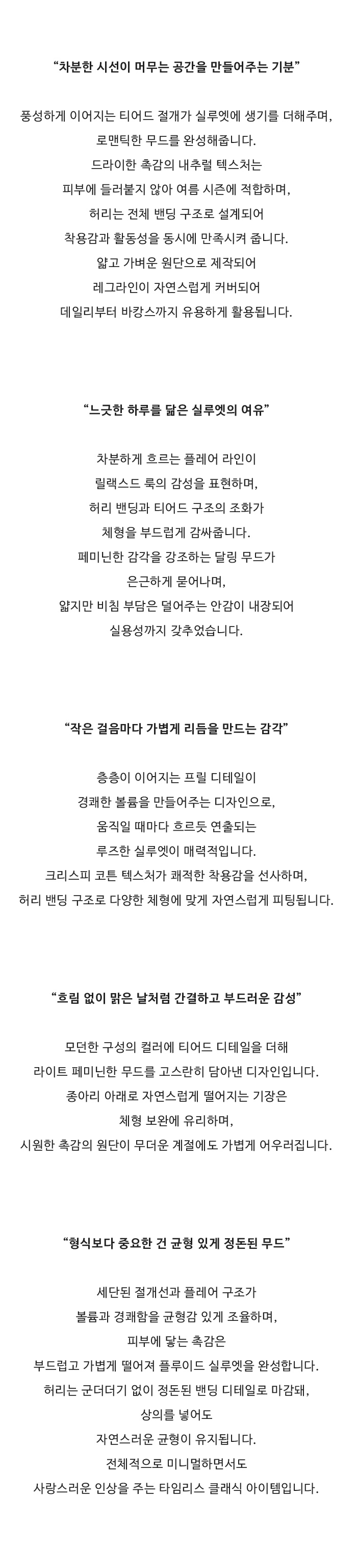 “차분한 시선이 머무는 공간을 만들어주는 기분”

풍성하게 이어지는 티어드 절개가 실루엣에 생기를 더해주며,
로맨틱한 무드를 완성해줍니다.
드라이한 촉감의 내추럴 텍스처는
피부에 들러붙지 않아 여름 시즌에 적합하며,
허리는 전체 밴딩 구조로 설계되어
착용감과 활동성을 동시에 만족시켜 줍니다.
얇고 가벼운 원단으로 제작되어
레그라인이 자연스럽게 커버되어
데일리부터 바캉스까지 유용하게 활용됩니다.

“느긋한 하루를 닮은 실루엣의 여유”

차분하게 흐르는 플레어 라인이
릴랙스드 룩의 감성을 표현하며,
허리 밴딩과 티어드 구조의 조화가
체형을 부드럽게 감싸줍니다.
페미닌한 감각을 강조하는 달링 무드가
은근하게 묻어나며,
얇지만 비침 부담은 덜어주는 안감이 내장되어
실용성까지 갖추었습니다.

“작은 걸음마다 가볍게 리듬을 만드는 감각”

층층이 이어지는 프릴 디테일이
경쾌한 볼륨을 만들어주는 디자인으로,
움직일 때마다 흐르듯 연출되는
루즈한 실루엣이 매력적입니다.
크리스피 코튼 텍스처가 쾌적한 착용감을 선사하며,
허리 밴딩 구조로 다양한 체형에 맞게 자연스럽게 피팅됩니다.

“흐림 없이 맑은 날처럼 간결하고 부드러운 감성”

모던한 구성의 컬러에 티어드 디테일을 더해
라이트 페미닌한 무드를 고스란히 담아낸 디자인입니다.
종아리 아래로 자연스럽게 떨어지는 기장은
체형 보완에 유리하며,
시원한 촉감의 원단이 무더운 계절에도 가볍게 어우러집니다.

“형식보다 중요한 건 균형 있게 정돈된 무드”

세단된 절개선과 플레어 구조가
볼륨과 경쾌함을 균형감 있게 조율하며,
피부에 닿는 촉감은
부드럽고 가볍게 떨어져 플루이드 실루엣을 완성합니다.
허리는 군더더기 없이 정돈된 밴딩 디테일로 마감돼,
상의를 넣어도
자연스러운 균형이 유지됩니다.
전체적으로 미니멀하면서도
사랑스러운 인상을 주는 타임리스 클래식 아이템입니다.